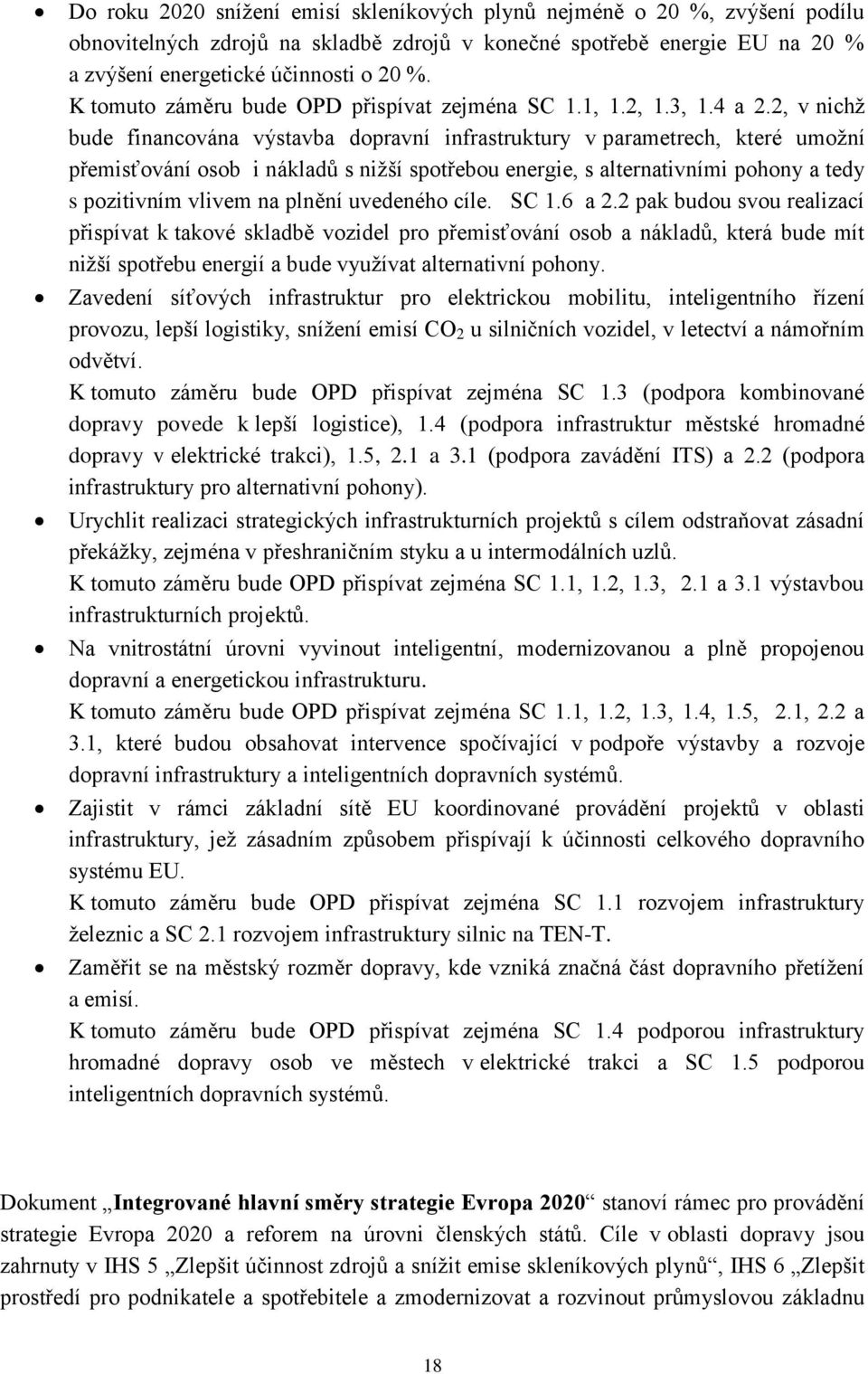 • Do roku 2020 snížení emisí skleníkových plynů nejméně o 20 %, zvýšení podílu obnovitelných zdrojů na skladbě zdrojů v konečné spotřebě energie EU na 20 % a zvýšení energetické účinnosti o 20 %.
K tomuto záměru bude OPD přispívat zejména SC 1.1, 1.2, 1.3, 1.4 a 2.2, v nichž bude financována výstavba dopravní infrastruktury v parametrech, které umožní přemisťování osob i nákladů s nižší spotřebou energie, s alternativními pohony a tedy s pozitivním vlivem na plnění uvedeného cíle. SC 1.6 a 2.2 pak budou svou realizací přispívat k takové skladbě vozidel pro přemisťování osob a nákladů, která bude mít nižší spotřebu energií a bude využívat alternativní pohony.

• Zavedení síťových infrastruktur pro elektrickou mobilitu, inteligentního řízení provozu, lepší logistiky, snížení emisí $CO_2$ u silničních vozidel, v letectví a námořním odvětví.
K tomuto záměru bude OPD přispívat zejména SC 1.3 (podpora kombinované dopravy povede k lepší logistice), 1.4 (podpora infrastruktur městské hromadné dopravy v elektrické trakci), 1.5, 2.1 a 3.1 (podpora zavádění ITS) a 2.2 (podpora infrastruktury pro alternativní pohony).

• Urychlit realizaci strategických infrastrukturních projektů s cílem odstraňovat zásadní překážky, zejména v přeshraničním styku a u intermodálních uzlů.
K tomuto záměru bude OPD přispívat zejména SC 1.1, 1.2, 1.3, 2.1 a 3.1 výstavbou infrastrukturních projektů.

• Na vnitrostátní úrovni vyvinout inteligentní, modernizovanou a plně propojenou dopravní a energetickou infrastrukturu.
K tomuto záměru bude OPD přispívat zejména SC 1.1, 1.2, 1.3, 1.4, 1.5, 2.1, 2.2 a 3.1, které budou obsahovat intervence spočívající v podpoře výstavby a rozvoje dopravní infrastruktury a inteligentních dopravních systémů.

• Zajistit v rámci základní sítě EU koordinované provádění projektů v oblasti infrastruktury, jež zásadním způsobem přispívají k účinnosti celkového dopravního systému EU.
K tomuto záměru bude OPD přispívat zejména SC 1.1 rozvojem infrastruktury železnic a SC 2.1 rozvojem infrastruktury silnic na TEN-T.

• Zaměřit se na městský rozměr dopravy, kde vzniká značná část dopravního přetížení a emisí.
K tomuto záměru bude OPD přispívat zejména SC 1.4 podporou infrastruktury hromadné dopravy osob ve městech v elektrické trakci a SC 1.5 podporou inteligentních dopravních systémů.

Dokument „Integrované hlavní směry strategie Evropa 2020“ stanoví rámec pro provádění strategie Evropa 2020 a reforem na úrovni členských států. Cíle v oblasti dopravy jsou zahrnuty v IHS 5 „Zlepšit účinnost zdrojů a snížit emise skleníkových plynů“, IHS 6 „Zlepšit prostředí pro podnikatele a spotřebitele a zmodernizovat a rozvinout průmyslovou základnu

18